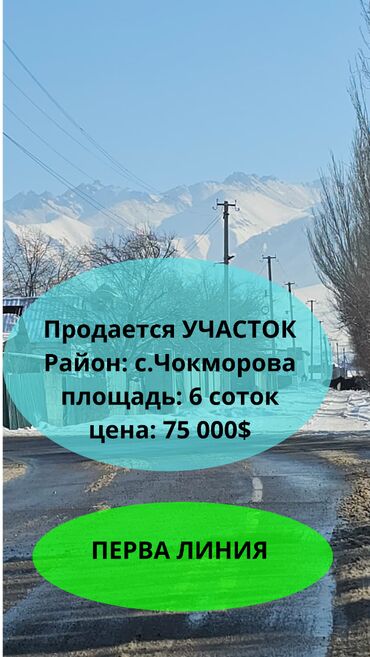 Продается УЧАСТОК
Район: с.Чокморова
площадь: 6 соток
цена: 75 000$

ПЕРВА ЛИНИЯ